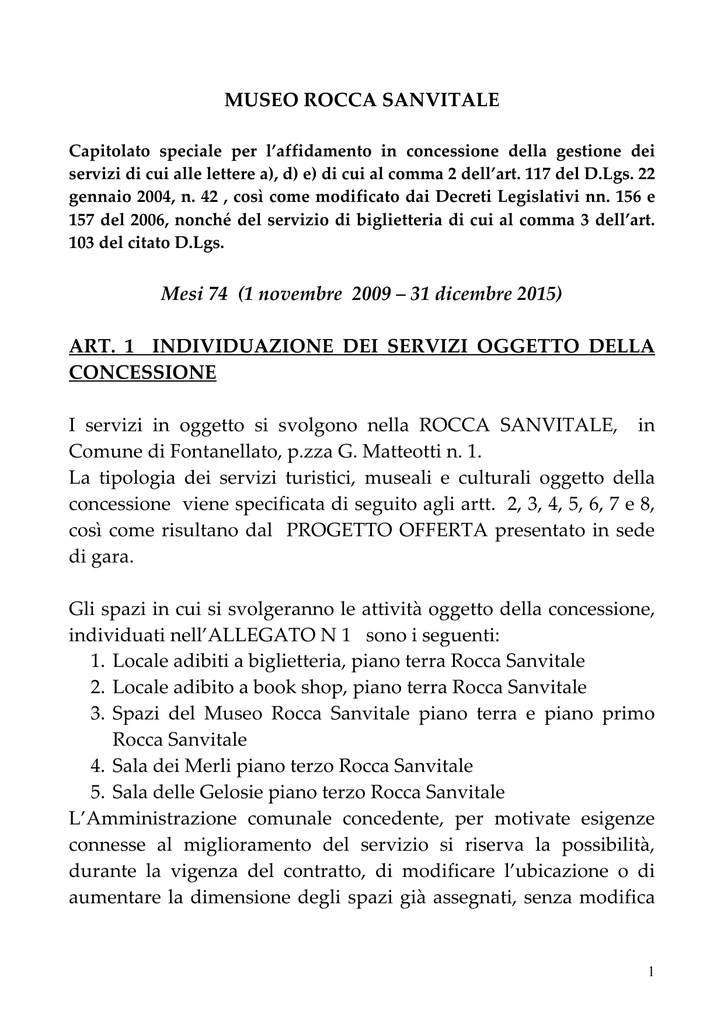 MUSEO ROCCA SANVITALE

Capitolato speciale per l'affidamento in concessione della gestione dei servizi di cui alle lettere a), d) e) di cui al comma 2 dell'art. 117 del D.Lgs. 22 gennaio 2004, n. 42 , così come modificato dai Decreti Legislativi nn. 156 e 157 del 2006, nonché del servizio di biglietteria di cui al comma 3 dell'art. 103 del citato D.Lgs.

Mesi 74 (1 novembre 2009 – 31 dicembre 2015)

ART. 1 INDIVIDUAZIONE DEI SERVIZI OGGETTO DELLA CONCESSIONE

I servizi in oggetto si svolgono nella ROCCA SANVITALE, in Comune di Fontanellato, p.zza G. Matteotti n. 1.
La tipologia dei servizi turistici, museali e culturali oggetto della concessione viene specificata di seguito agli artt. 2, 3, 4, 5, 6, 7 e 8, così come risultano dal PROGETTO OFFERTA presentato in sede di gara.

Gli spazi in cui si svolgeranno le attività oggetto della concessione, individuati nell'ALLEGATO N 1 sono i seguenti:
1. Locale adibiti a biglietteria, piano terra Rocca Sanvitale
2. Locale adibito a book shop, piano terra Rocca Sanvitale
3. Spazi del Museo Rocca Sanvitale piano terra e piano primo Rocca Sanvitale
4. Sala dei Merli piano terzo Rocca Sanvitale
5. Sala delle Gelosie piano terzo Rocca Sanvitale
L'Amministrazione comunale concedente, per motivate esigenze connesse al miglioramento del servizio si riserva la possibilità, durante la vigenza del contratto, di modificare l'ubicazione o di aumentare la dimensione degli spazi già assegnati, senza modifica

1